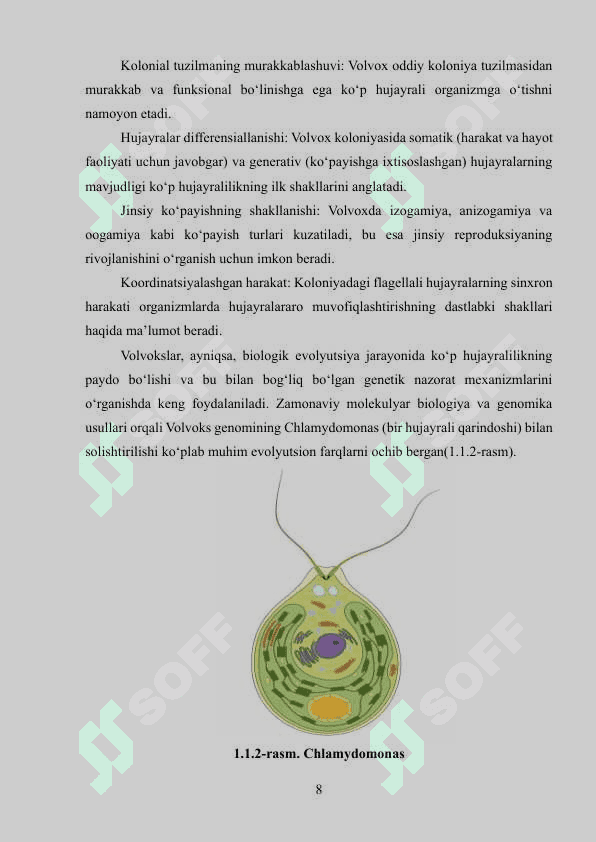 Kolonial tuzilmaning murakkablashuvi: Volvox oddiy koloniya tuzilmasidan murakkab va funksional bo‘linishga ega ko‘p hujayrali organizmga o‘tishni namoyon etadi.

Hujayralar differensiallanishi: Volvox koloniyasida somatik (harakat va hayot faoliyati uchun javobgar) va generativ (ko‘payishga ixtisoslashgan) hujayralarning mavjudligi ko‘p hujayralilikning ilk shakllarini anglatadi.

Jinsiy ko‘payishning shakllanishi: Volvoxda izogamiya, anizogamiya va oogamiya kabi ko‘payish turlari kuzatiladi, bu esa jinsiy reproduksiyaning rivojlanishini o‘rganish uchun imkon beradi.

Koordinatsiyalashgan harakat: Koloniyadagi flagellali hujayralarning sinxron harakati organizmlarda hujayralararo muvofiqlashtirishning dastlabki shakllari haqida ma’lumot beradi.

Volvokslar, ayniqsa, biologik evolyutsiya jarayonida ko‘p hujayralilikning paydo bo‘lishi va bu bilan bog‘liq bo‘lgan genetik nazorat mexanizmlarini o‘rganishda keng foydalaniladi. Zamonaviy molekulyar biologiya va genomika usullari orqali Volvoks genomining Chlamydomonas (bir hujayrali qarindoshi) bilan solishtirilishi ko‘plab muhim evolyutsion farqlarni ochib bergan(1.1.2-rasm).

SOFF

SOFF

1.1.2-rasm. Chlamydomonas

8